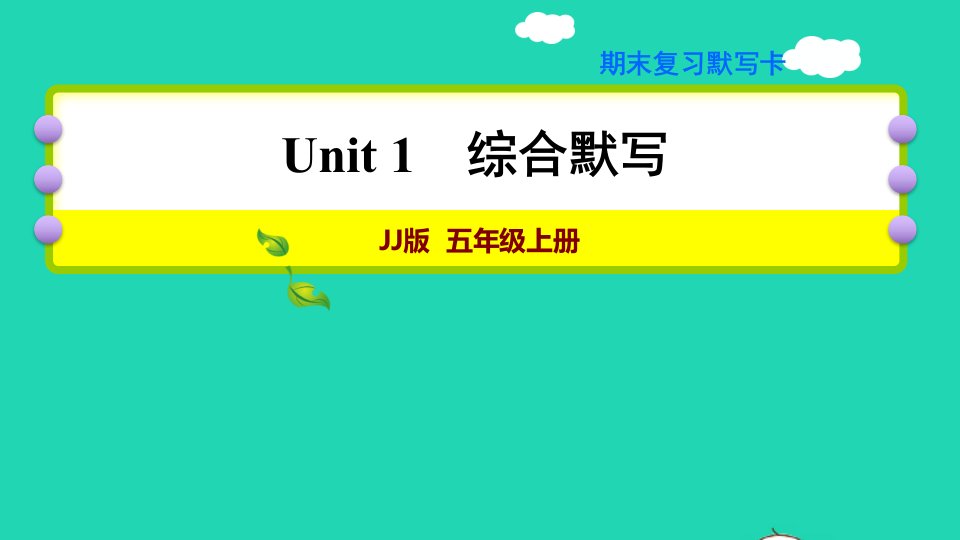 期末复习默写卡

Unit 1　综合默写

JJ版　五年级上册